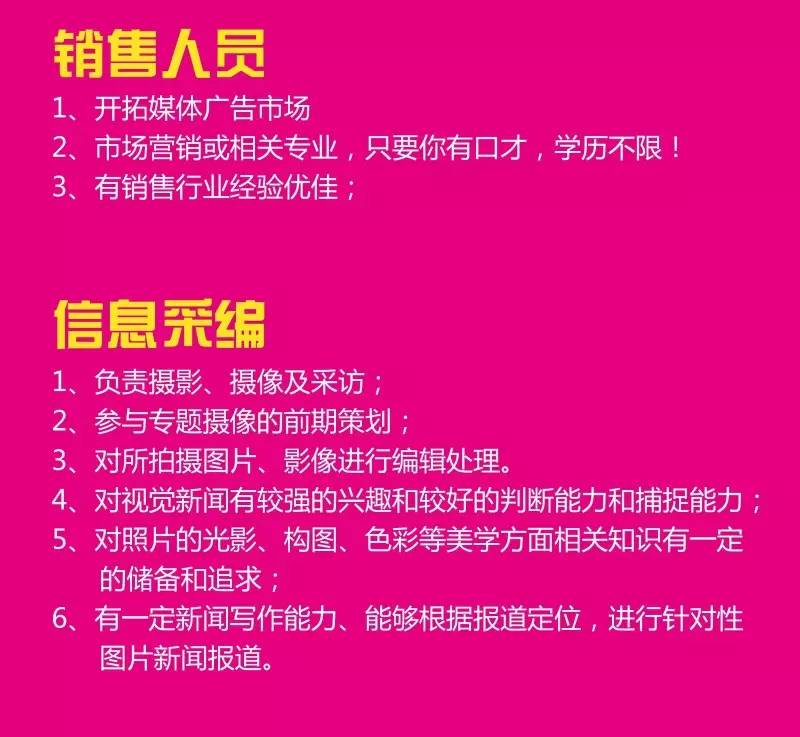 销售人员

1、开拓媒体广告市场
2、市场营销或相关专业，只要你有口才，学历不限！
3、有销售行业经验优佳；

信息采编

1、负责摄影、摄像及采访；
2、参与专题摄像的前期策划；
3、对所拍摄图片、影像进行编辑处理。
4、对视觉新闻有较强的兴趣和较好的判断能力和捕捉能力；
5、对照片的光影、构图、色彩等美学方面相关知识有一定的储备和追求；
6、有一定新闻写作能力、能够根据报道定位，进行针对性图片新闻报道。